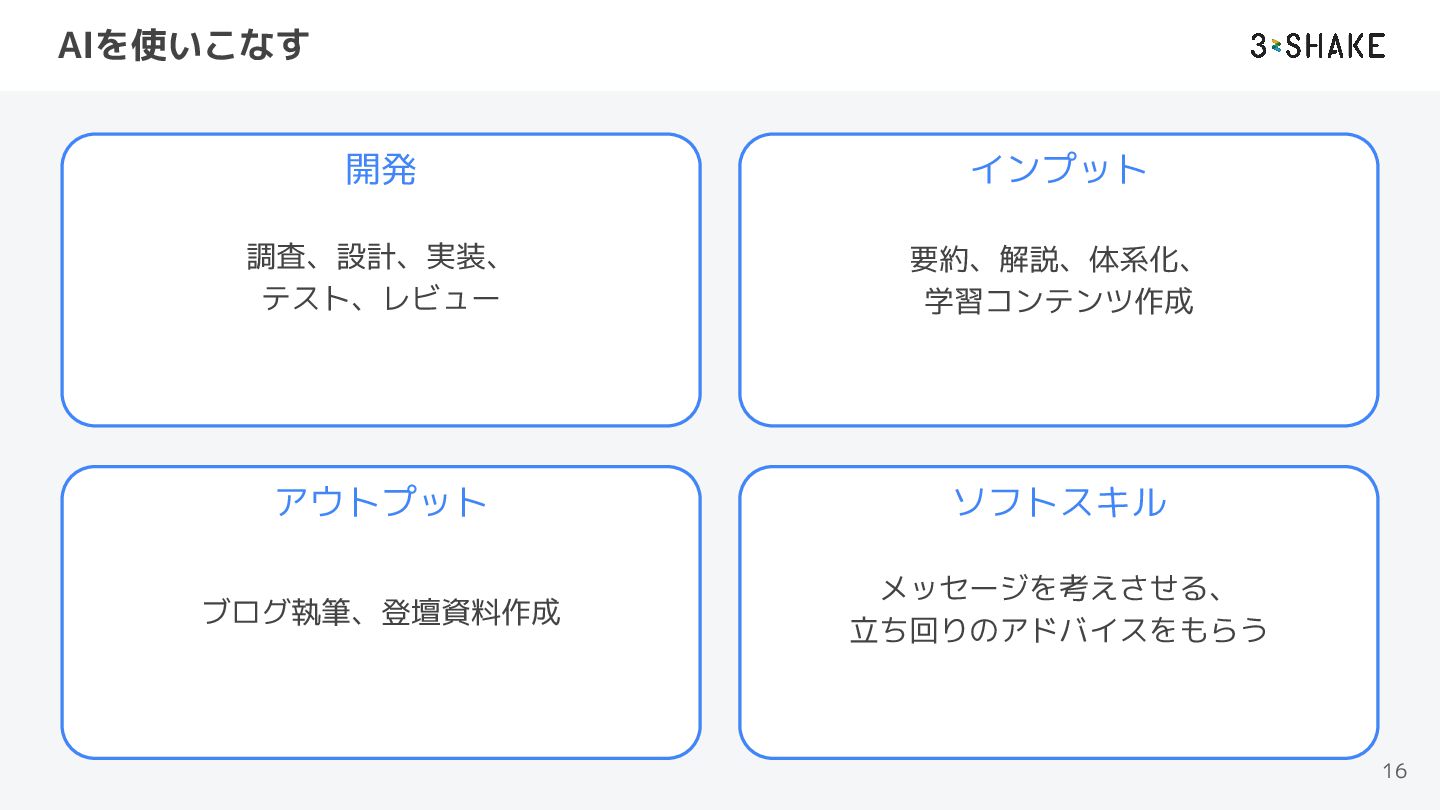 AIを使いこなす

3-SHAKE

開発

調査、設計、実装、
テスト、レビュー

インプット

要約、解説、体系化、
学習コンテンツ作成

アウトプット

ブログ執筆、登壇資料作成

ソフトスキル

メッセージを考えさせる、
立ち回りのアドバイスをもらう

16